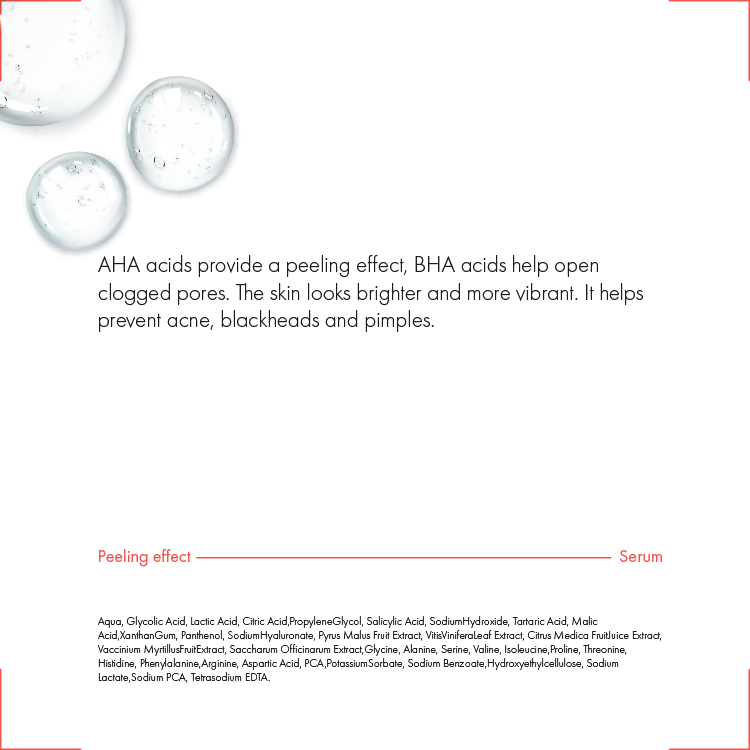 AHA acids provide a peeling effect, BHA acids help open clogged pores. The skin looks brighter and more vibrant. It helps prevent acne, blackheads and pimples.

Peeling effect Serum

Aqua, Glycolic Acid, Lactic Acid, Citric Acid,PropyleneGlycol, Salicylic Acid, SodiumHydroxide, Tartaric Acid, Malic Acid,XanthanGum, Panthenol, SodiumHyaluronate, Pyrus Malus Fruit Extract, VitisViniferaLeaf Extract, Citrus Medica FruitJuice Extract, Vaccinium MyrtillusFruitExtract, Saccharum Officinarum Extract,Glycine, Alanine, Serine, Valine, Isoleucine,Proline, Threonine, Histidine, Phenylalanine,Arginine, Aspartic Acid, PCA,PotassiumSorbate, Sodium Benzoate,Hydroxyethylcellulose, Sodium Lactate,Sodium PCA, Tetrasodium EDTA.